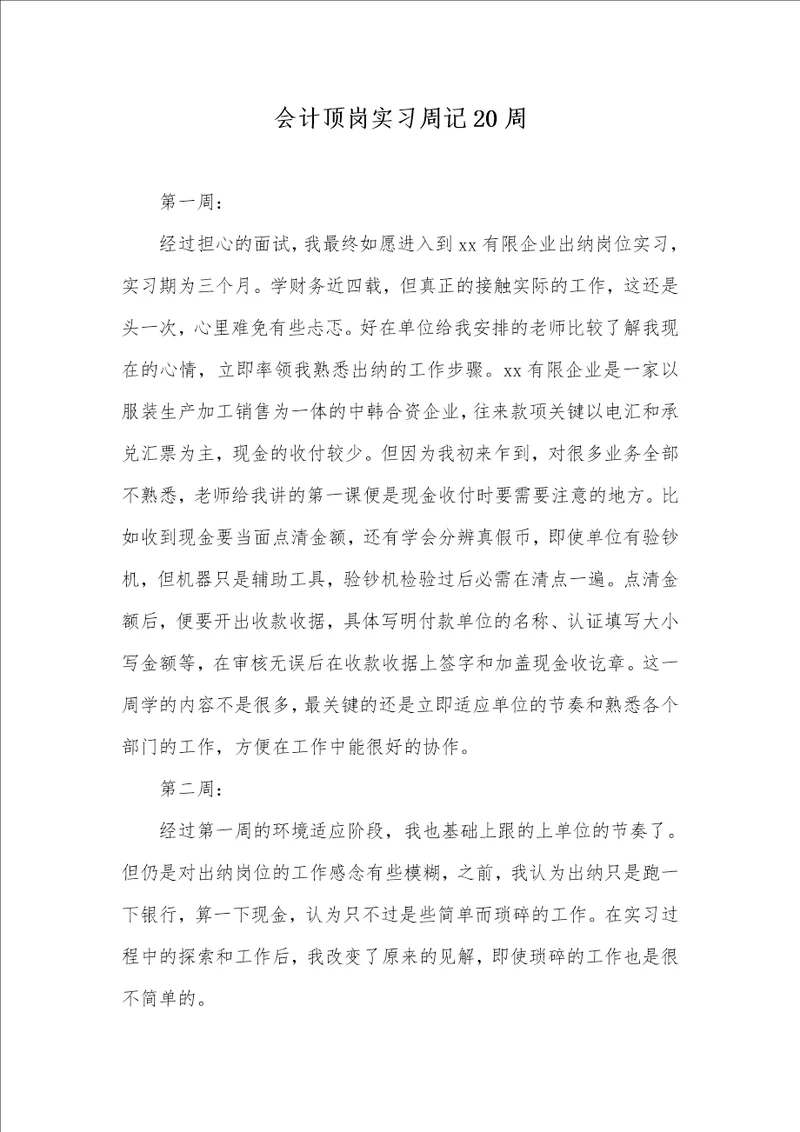 会计顶岗实习周记20周

第一周：

经过担心的面试，我最终如愿进入到xx有限企业出纳岗位实习，实习期为三个月。学财务近四载，但真正的接触实际的工作，这还是头一次，心里难免有些忐忑。好在单位给我安排的老师比较了解我现在的心情，立即率领我熟悉出纳的工作步骤。xx有限企业是一家以服装生产加工销售为一体的中韩合资企业，往来款项关键以电汇和承兑汇票为主，现金的收付较少。但因为我初来乍到，对很多业务全部不熟悉，老师给我讲的第一课便是现金收付时要需要注意的地方。比如收到现金要当面点清金额，还有学会分辨真假币，即使单位有验钞机，但机器只是辅助工具，验钞机检验过后必需在清点一遍。点清金额后，便要开出收款收据，具体写明付款单位的名称、认证填写大小写金额等，在审核无误后在收款收据上签字和加盖现金收讫章。这一周学的内容不是很多，最关键的还是立即适应单位的节奏和熟悉各个部门的工作，方便在工作中能很好的协作。

第二周：

经过第一周的环境适应阶段，我也基础上跟的上单位的节奏了。但仍是对出纳岗位的工作感念有些模糊，之前，我认为出纳只是跑一下银行，算一下现金，认为只不过是些简单而琐碎的工作。在实习过程中的探索和工作后，我改变了原来的见解，即使琐碎的工作也是很不简单的。